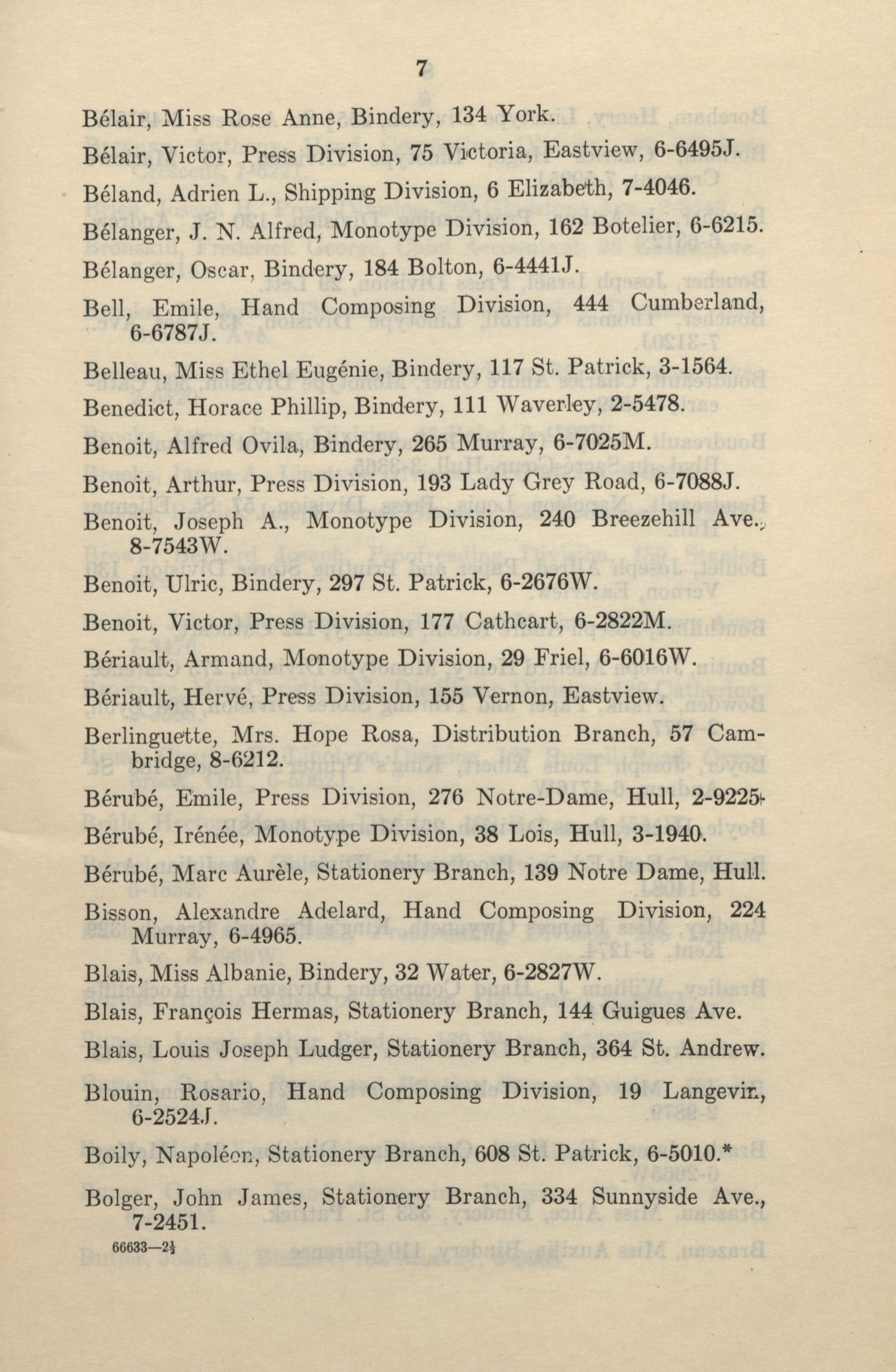 7

Bélair, Miss Rose Anne, Bindery, 134 York.

Bélair, Victor, Press Division, 75 Victoria, Eastview, 6-6495J.

Béland, Adrien L., Shipping Division, 6 Elizabeth, 7-4046.

Bélanger, J. N. Alfred, Monotype Division, 162 Botelier, 6-6215.

Bélanger, Oscar, Bindery, 184 Bolton, 6-4441J.

Bell, Emile, Hand Composing Division, 444 Cumberland, 6-6787J.

Belleau, Miss Ethel Eugénie, Bindery, 117 St. Patrick, 3-1564.

Benedict, Horace Phillip, Bindery, 111 Waverley, 2-5478.

Benoit, Alfred Ovila, Bindery, 265 Murray, 6-7025M.

Benoit, Arthur, Press Division, 193 Lady Grey Road, 6-7088J.

Benoit, Joseph A., Monotype Division, 240 Breezehill Ave., 8-7543W.

Benoit, Ulric, Bindery, 297 St. Patrick, 6-2676W.

Benoit, Victor, Press Division, 177 Cathcart, 6-2822M.

Bériault, Armand, Monotype Division, 29 Friel, 6-6016W.

Bériault, Hervé, Press Division, 155 Vernon, Eastview.

Berlinguette, Mrs. Hope Rosa, Distribution Branch, 57 Cambridge, 8-6212.

Bérubé, Emile, Press Division, 276 Notre-Dame, Hull, 2-9225.

Bérubé, Irénée, Monotype Division, 38 Lois, Hull, 3-1940.

Bérubé, Marc Aurèle, Stationery Branch, 139 Notre Dame, Hull.

Bisson, Alexandre Adelard, Hand Composing Division, 224 Murray, 6-4965.

Blais, Miss Albanie, Bindery, 32 Water, 6-2827W.

Blais, François Hermas, Stationery Branch, 144 Guigues Ave.

Blais, Louis Joseph Ludger, Stationery Branch, 364 St. Andrew.

Blouin, Rosario, Hand Composing Division, 19 Langevin, 6-2524J.

Boily, Napoléon, Stationery Branch, 608 St. Patrick, 6-5010.*

Bolger, John James, Stationery Branch, 334 Sunnyside Ave., 7-2451.

66633—2½